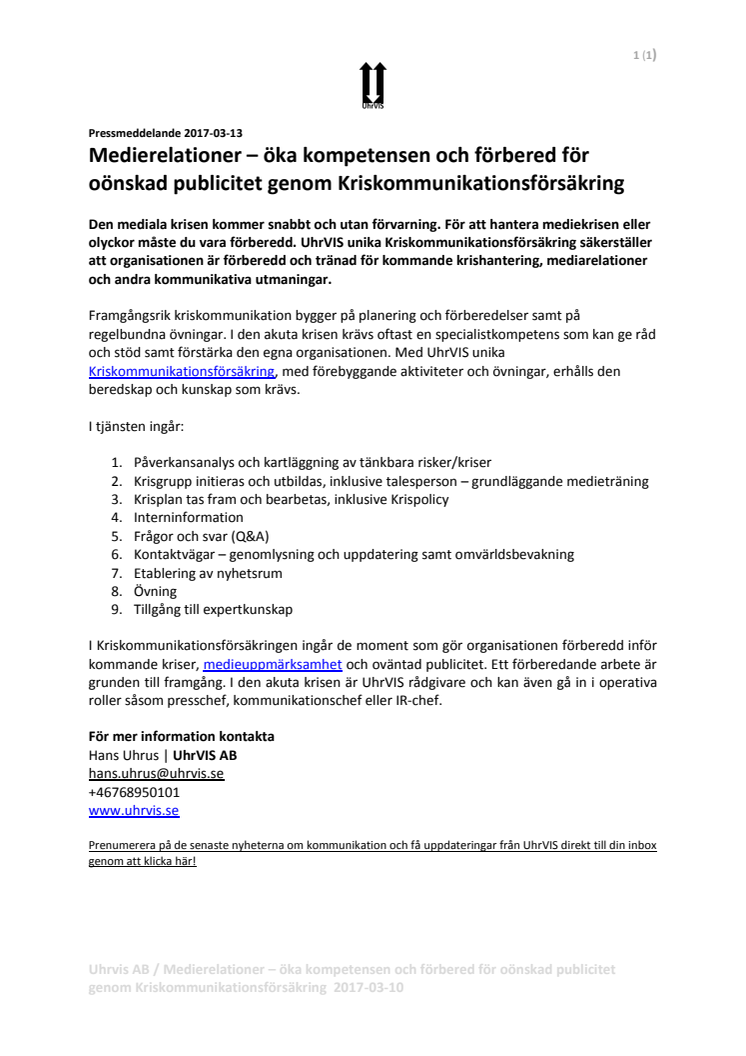 1 (1)

UhrVIS

Pressmeddelande 2017-03-13

Medierelationer – öka kompetensen och förbered för oönskad publicitet genom Kriskommunikationsförsäkring

Den mediala krisen kommer snabbt och utan förvarning. För att hantera mediekrisen eller olyckor måste du vara förberedd. UhrVIS unika Kriskommunikationsförsäkring säkerställer att organisationen är förberedd och tränad för kommande krishantering, mediarelationer och andra kommunikativa utmaningar.

Framgångsrik kriskommunikation bygger på planering och förberedelser samt på regelbundna övningar. I den akuta krisen krävs oftast en specialistkompetens som kan ge råd och stöd samt förstärka den egna organisationen. Med UhrVIS unika Kriskommunikationsförsäkring, med förebyggande aktiviteter och övningar, erhålls den beredskap och kunskap som krävs.

I tjänsten ingår:

1. Påverkansanalys och kartläggning av tänkbara risker/kriser
2. Krisgrupp initieras och utbildas, inklusive talesperson – grundläggande medieträning
3. Krisplan tas fram och bearbetas, inklusive Krispolicy
4. Interninformation
5. Frågor och svar (Q&A)
6. Kontaktvägar – genomlysning och uppdatering samt omvärldsbevakning
7. Etablering av nyhetsrum
8. Övning
9. Tillgång till expertkunskap

I Kriskommunikationsförsäkringen ingår de moment som gör organisationen förberedd inför kommande kriser, medieuppmärksamhet och oväntad publicitet. Ett förberedande arbete är grunden till framgång. I den akuta krisen är UhrVIS rådgivare och kan även gå in i operativa roller såsom presschef, kommunikationschef eller IR-chef.

För mer information kontakta
Hans Uhrus | UhrVIS AB
hans.uhrus@uhrvis.se
+46768950101
www.uhrvis.se

Prenumerera på de senaste nyheterna om kommunikation och få uppdateringar från UhrVIS direkt till din inbox genom att klicka här!

Uhrvis AB / Medierelationer – öka kompetensen och förbered för oönskad publicitet genom Kriskommunikationsförsäkring 2017-03-10